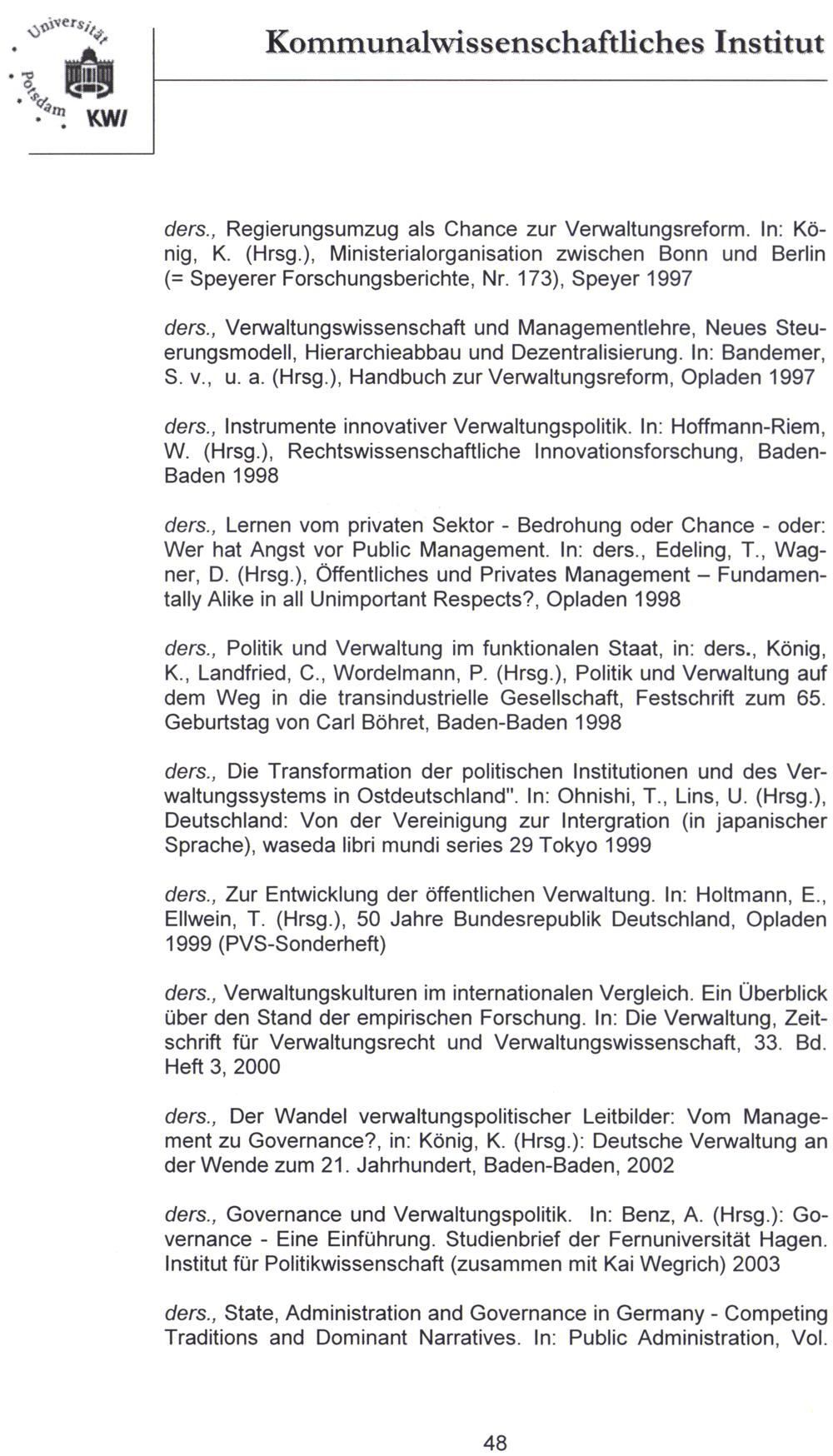 Universität Potsdam KWI

Kommunalwissenschaftliches Institut

ders., Regierungsumzug als Chance zur Verwaltungsreform. In: König, K. (Hrsg.), Ministerialorganisation zwischen Bonn und Berlin (= Speyerer Forschungsberichte, Nr. 173), Speyer 1997

ders., Verwaltungswissenschaft und Managementlehre, Neues Steuerungsmodell, Hierarchieabbau und Dezentralisierung. In: Bandemer, S. v., u. a. (Hrsg.), Handbuch zur Verwaltungsreform, Opladen 1997

ders., Instrumente innovativer Verwaltungspolitik. In: Hoffmann-Riem, W. (Hrsg.), Rechtswissenschaftliche Innovationsforschung, Baden-Baden 1998

ders., Lernen vom privaten Sektor - Bedrohung oder Chance - oder: Wer hat Angst vor Public Management. In: ders., Edeling, T., Wagner, D. (Hrsg.), Öffentliches und Privates Management – Fundamentally Alike in all Unimportant Respects?, Opladen 1998

ders., Politik und Verwaltung im funktionalen Staat, in: ders., König, K., Landfried, C., Wordelmann, P. (Hrsg.), Politik und Verwaltung auf dem Weg in die transindustrielle Gesellschaft, Festschrift zum 65. Geburtstag von Carl Böhret, Baden-Baden 1998

ders., Die Transformation der politischen Institutionen und des Verwaltungssystems in Ostdeutschland". In: Ohnishi, T., Lins, U. (Hrsg.), Deutschland: Von der Vereinigung zur Intergration (in japanischer Sprache), waseda libri mundi series 29 Tokyo 1999

ders., Zur Entwicklung der öffentlichen Verwaltung. In: Holtmann, E., Ellwein, T. (Hrsg.), 50 Jahre Bundesrepublik Deutschland, Opladen 1999 (PVS-Sonderheft)

ders., Verwaltungskulturen im internationalen Vergleich. Ein Überblick über den Stand der empirischen Forschung. In: Die Verwaltung, Zeitschrift für Verwaltungsrecht und Verwaltungswissenschaft, 33. Bd. Heft 3, 2000

ders., Der Wandel verwaltungspolitischer Leitbilder: Vom Management zu Governance?, in: König, K. (Hrsg.): Deutsche Verwaltung an der Wende zum 21. Jahrhundert, Baden-Baden, 2002

ders., Governance und Verwaltungspolitik. In: Benz, A. (Hrsg.): Governance - Eine Einführung. Studienbrief der Fernuniversität Hagen. Institut für Politikwissenschaft (zusammen mit Kai Wegrich) 2003

ders., State, Administration and Governance in Germany - Competing Traditions and Dominant Narratives. In: Public Administration, Vol.

48